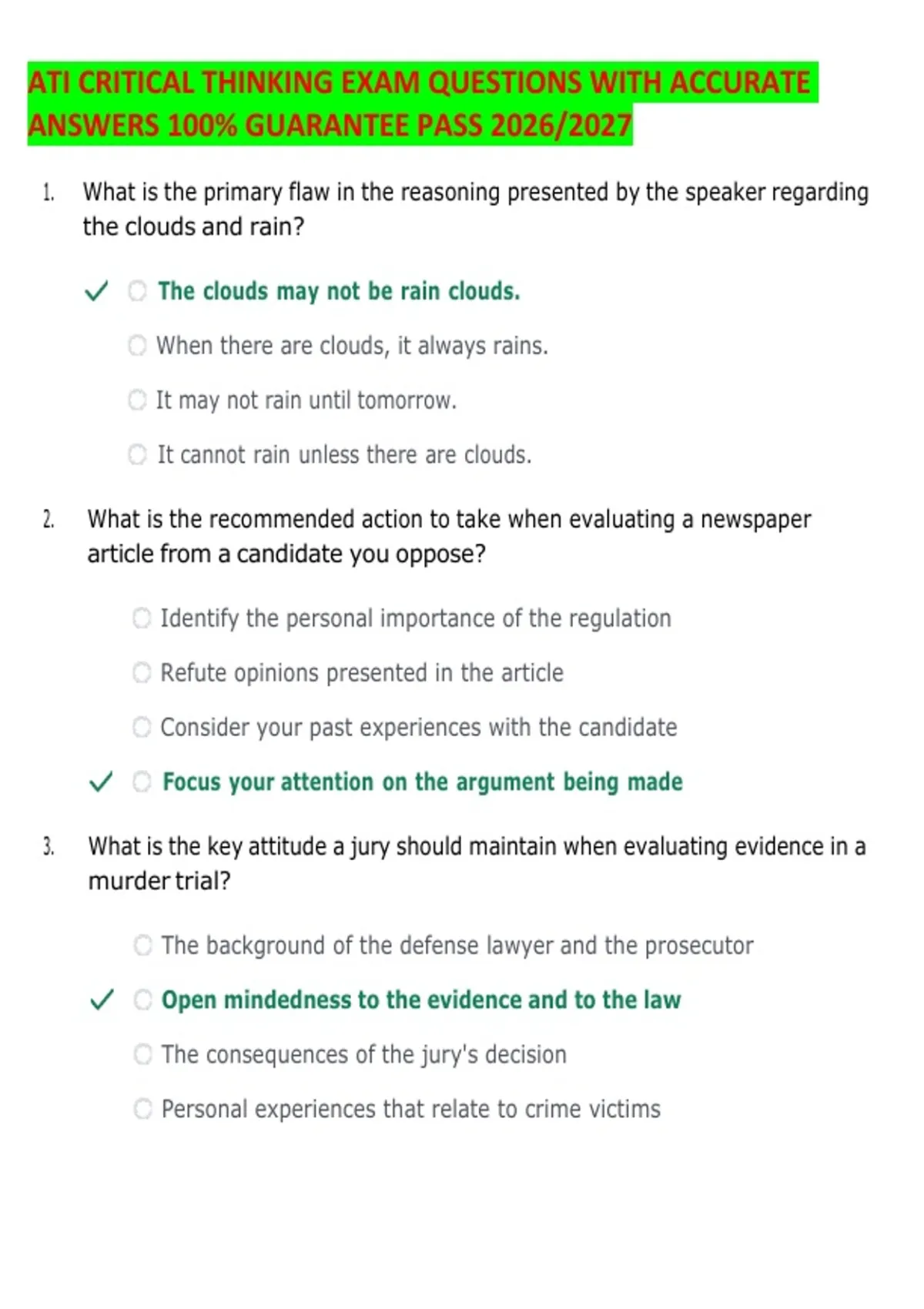 ATI CRITICAL THINKING EXAM QUESTIONS WITH ACCURATE ANSWERS 100% GUARANTEE PASS 2026/2027

1. What is the primary flaw in the reasoning presented by the speaker regarding the clouds and rain?

✓ The clouds may not be rain clouds.

When there are clouds, it always rains.

It may not rain until tomorrow.

It cannot rain unless there are clouds.

2. What is the recommended action to take when evaluating a newspaper article from a candidate you oppose?

Identify the personal importance of the regulation

Refute opinions presented in the article

Consider your past experiences with the candidate

✓ Focus your attention on the argument being made

3. What is the key attitude a jury should maintain when evaluating evidence in a murder trial?

The background of the defense lawyer and the prosecutor

✓ Open mindedness to the evidence and to the law

The consequences of the jury's decision

Personal experiences that relate to crime victims